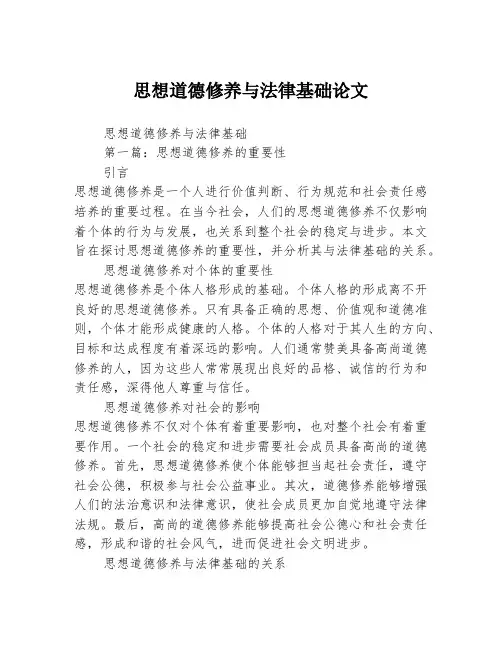 思想道德修养与法律基础论文

思想道德修养与法律基础

第一篇：思想道德修养的重要性

引言

思想道德修养是一个人进行价值判断、行为规范和社会责任感培养的重要过程。在当今社会，人们的思想道德修养不仅影响着个体的行为与发展，也关系到整个社会的稳定与进步。本文旨在探讨思想道德修养的重要性，并分析其与法律基础的关系。

思想道德修养对个体的重要性

思想道德修养是个体人格形成的基础。个体人格的形成离不开良好的思想道德修养。只有具备正确的思想、价值观和道德准则，个体才能形成健康的人格。个体的人格对于其人生的方向、目标和达成程度有着深远的影响。人们通常赞美具备高尚道德修养的人，因为这些人常常展现出良好的品格、诚信的行为和责任感，深得他人尊重与信任。

思想道德修养对社会的影响

思想道德修养不仅对个体有着重要影响，也对整个社会有着重要作用。一个社会的稳定和进步需要社会成员具备高尚的道德修养。首先，思想道德修养使个体能够担当起社会责任，遵守社会公德，积极参与社会公益事业。其次，道德修养能够增强人们的法治意识和法律意识，使社会成员更加自觉地遵守法律法规。最后，高尚的道德修养能够提高社会公德心和社会责任感，形成和谐的社会风气，进而促进社会文明进步。

思想道德修养与法律基础的关系